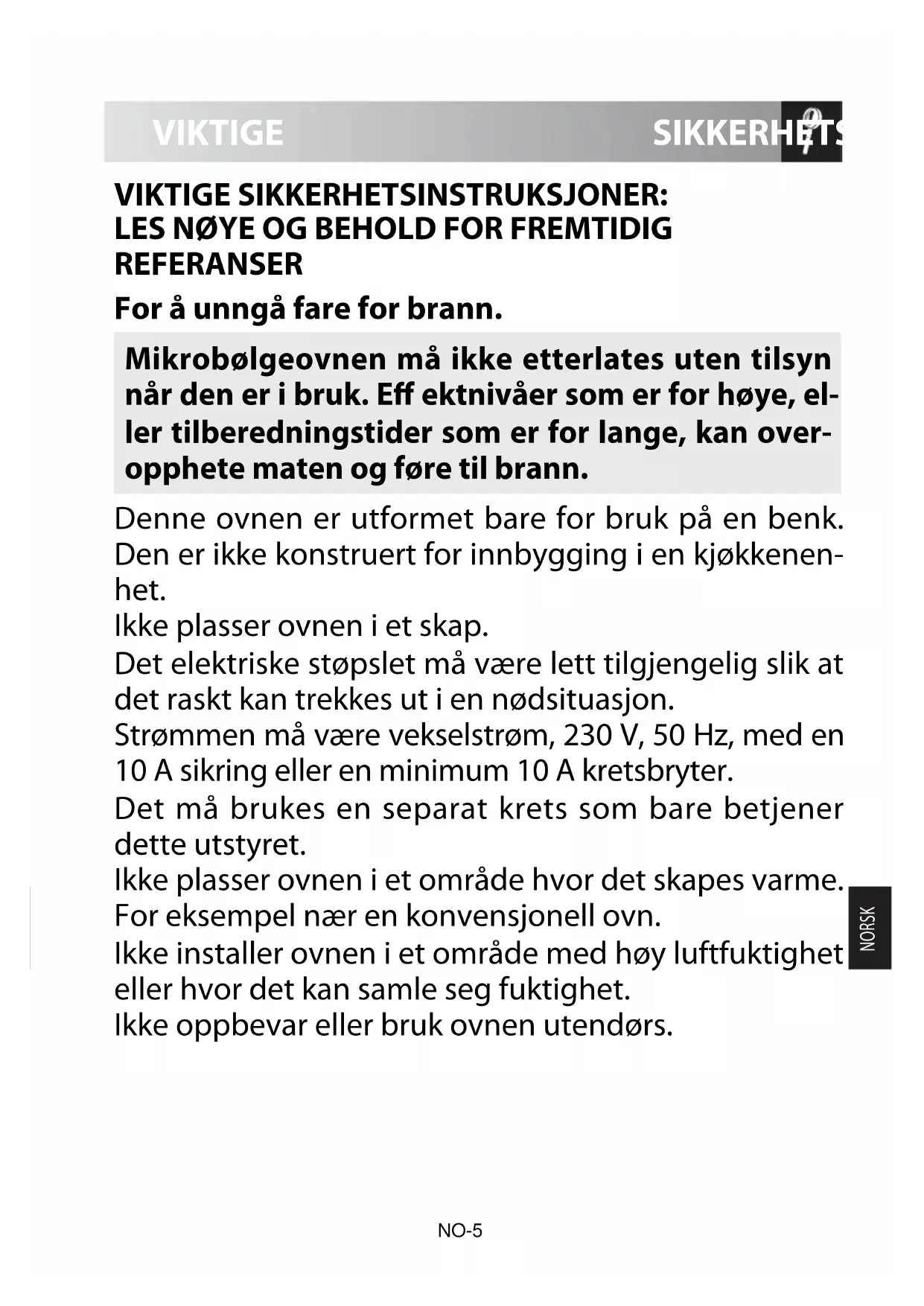 VIKTIGE SIKKERHETS

VIKTIGE SIKKERHETSINSTRUKSJONER:
LES NØYE OG BEHOLD FOR FREMTIDIG REFERANSER

For å unngå fare for brann.

Mikrobølgeovnen må ikke etterlates uten tilsyn når den er i bruk. Eff ektnivåer som er for høye, eller tilberedningstider som er for lange, kan overopphete maten og føre til brann.

Denne ovnen er utformet bare for bruk på en benk. Den er ikke konstruert for innbygging i en kjøkkenenhet.

Ikke plasser ovnen i et skap.

Det elektriske støpslet må være lett tilgjengelig slik at det raskt kan trekkes ut i en nødsituasjon.

Strømmen må være vekselstrøm, 230 V, 50 Hz, med en 10 A sikring eller en minimum 10 A kretsbryter.

Det må brukes en separat krets som bare betjener dette utstyret.

Ikke plasser ovnen i et område hvor det skapes varme. For eksempel nær en konvensjonell ovn.

Ikke installer ovnen i et område med høy luftfuktighet eller hvor det kan samle seg fuktighet.

Ikke oppbevar eller bruk ovnen utendørs.

NORSK

NO-5